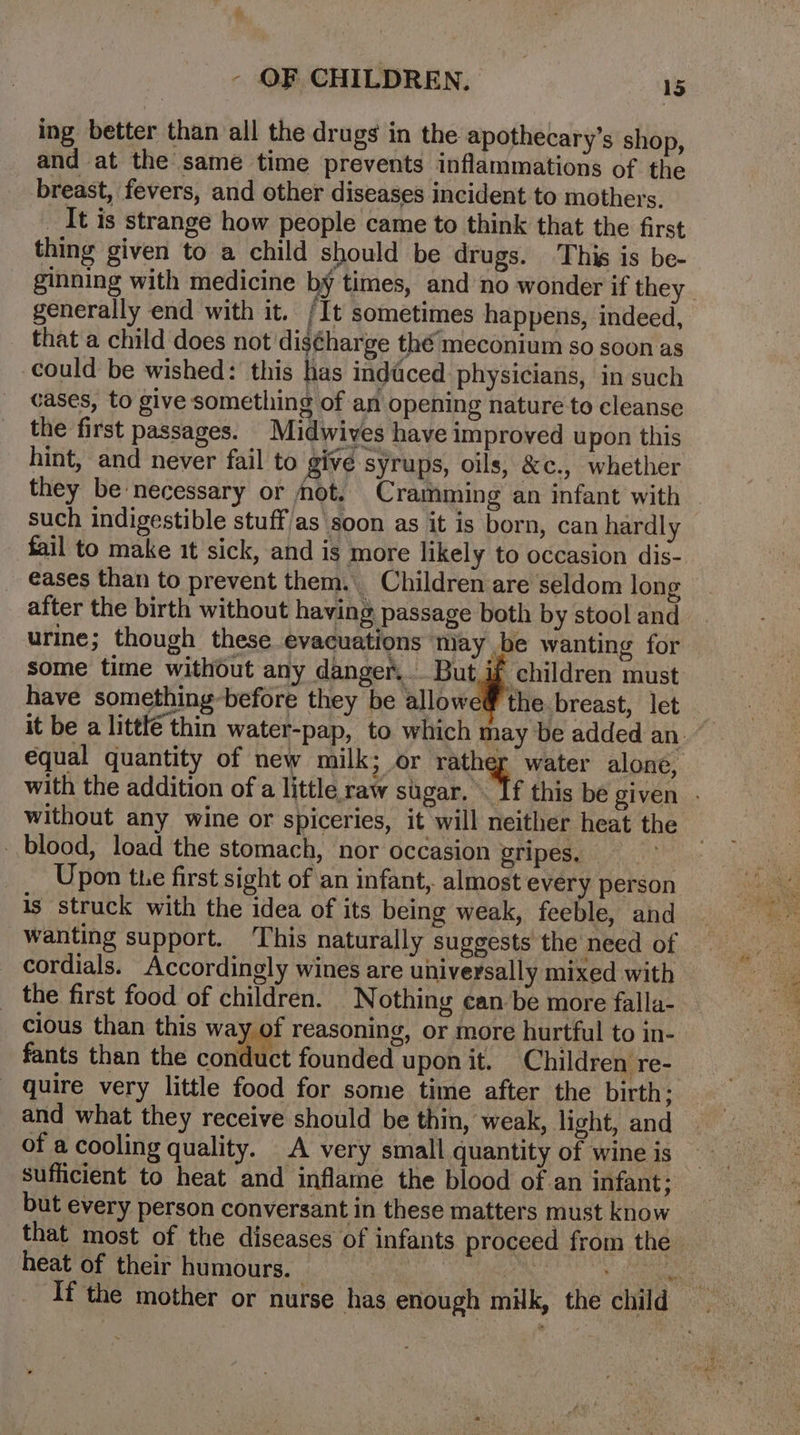 OF CHILDREN. 15

ing better than all the drugs in the apothecary's shop, and at the same time prevents inflammations of the breast, fevers, and other diseases incident to mothers.

It is strange how people came to think that the first thing given to a child should be drugs. This is beginning with medicine by times, and no wonder if they generally end with it. It sometimes happens, indeed, that a child does not discharge the meconium so soon as could be wished: this has induced physicians, in such cases, to give something of an opening nature to cleanse the first passages. Midwives have improved upon this hint, and never fail to give syrups, oils, &c., whether they be necessary or not. Cramming an infant with such indigestible stuff as soon as it is born, can hardly fail to make it sick, and is more likely to occasion diseases than to prevent them. Children are seldom long after the birth without having passage both by stool and urine; though these evacuations may be wanting for some time without any danger. But if children must have something before they be allowed the breast, let it be a little thin water-pap, to which may be added an equal quantity of new milk; or rather water alone, with the addition of a little raw sugar. If this be given without any wine or spiceries, it will neither heat the blood, load the stomach, nor occasion gripes.

Upon the first sight of an infant, almost every person is struck with the idea of its being weak, feeble, and wanting support. This naturally suggests the need of cordials. Accordingly wines are universally mixed with the first food of children. Nothing can be more fallacious than this way of reasoning, or more hurtful to infants than the conduct founded upon it. Children require very little food for some time after the birth; and what they receive should be thin, weak, light, and of a cooling quality. A very small quantity of wine is sufficient to heat and inflame the blood of an infant; but every person conversant in these matters must know that most of the diseases of infants proceed from the heat of their humours.

If the mother or nurse has enough milk, the child